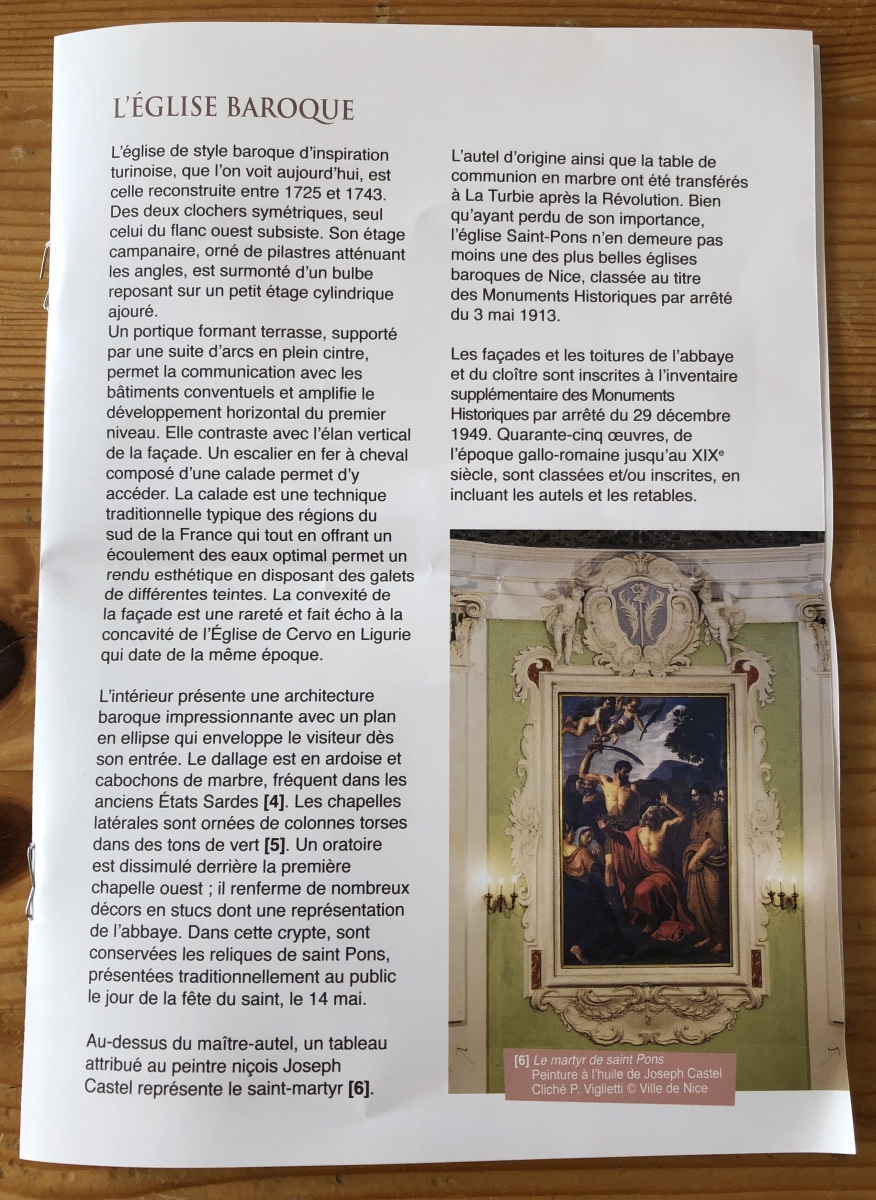 L'ÉGLISE BAROQUE

L'église de style baroque d'inspiration turinoise, que l'on voit aujourd'hui, est celle reconstruite entre 1725 et 1743. Des deux clochers symétriques, seul celui du flanc ouest subsiste. Son étage campanaire, orné de pilastres atténuant les angles, est surmonté d'un bulbe reposant sur un petit étage cylindrique ajouré.
Un portique formant terrasse, supporté par une suite d'arcs en plein cintre, permet la communication avec les bâtiments conventuels et amplifie le développement horizontal du premier niveau. Elle contraste avec l'élan vertical de la façade. Un escalier en fer à cheval composé d'une calade permet d'y accéder. La calade est une technique traditionnelle typique des régions du sud de la France qui tout en offrant un écoulement des eaux optimal permet un rendu esthétique en disposant des galets de différentes teintes. La convexité de la façade est une rareté et fait écho à la concavité de l'Église de Cervo en Ligurie qui date de la même époque.

L'intérieur présente une architecture baroque impressionnante avec un plan en ellipse qui enveloppe le visiteur dès son entrée. Le dallage est en ardoise et cabochons de marbre, fréquent dans les anciens États Sardes [4]. Les chapelles latérales sont ornées de colonnes torses dans des tons de vert [5]. Un oratoire est dissimulé derrière la première chapelle ouest ; il renferme de nombreux décors en stucs dont une représentation de l'abbaye. Dans cette crypte, sont conservées les reliques de saint Pons, présentées traditionnellement au public le jour de la fête du saint, le 14 mai.

Au-dessus du maître-autel, un tableau attribué au peintre niçois Joseph Castel représente le saint-martyr [6].

L'autel d'origine ainsi que la table de communion en marbre ont été transférés à La Turbie après la Révolution. Bien qu'ayant perdu de son importance, l'église Saint-Pons n'en demeure pas moins une des plus belles églises baroques de Nice, classée au titre des Monuments Historiques par arrêté du 3 mai 1913.

Les façades et les toitures de l'abbaye et du cloître sont inscrites à l'inventaire supplémentaire des Monuments Historiques par arrêté du 29 décembre 1949. Quarante-cinq œuvres, de l'époque gallo-romaine jusqu'au XIXe siècle, sont classées et/ou inscrites, en incluant les autels et les retables.

[6] Le martyr de saint Pons
Peinture à l'huile de Joseph Castel
Cliché P. Viglietti © Ville de Nice